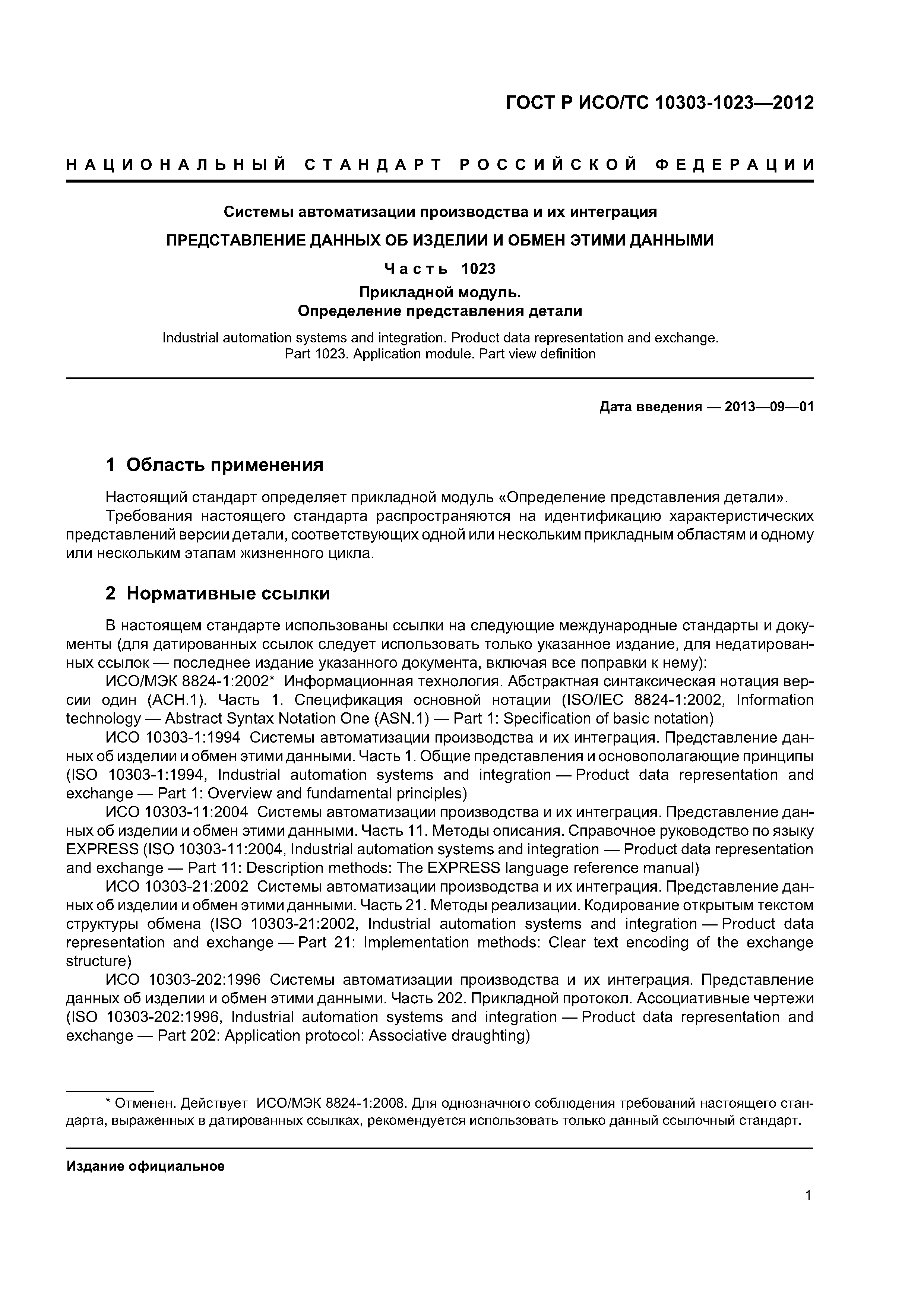 ГОСТ Р ИСО/ТС 10303-1023—2012

НАЦИОНАЛЬНЫЙ СТАНДАРТ РОССИЙСКОЙ ФЕДЕРАЦИИ

Системы автоматизации производства и их интеграция

ПРЕДСТАВЛЕНИЕ ДАННЫХ ОБ ИЗДЕЛИИ И ОБМЕН ЭТИМИ ДАННЫМИ

Часть 1023

Прикладной модуль.
Определение представления детали

Industrial automation systems and integration. Product data representation and exchange. Part 1023. Application module. Part view definition

Дата введения — 2013—09—01

1 Область применения

Настоящий стандарт определяет прикладной модуль «Определение представления детали».
Требования настоящего стандарта распространяются на идентификацию характеристических представлений версии детали, соответствующих одной или нескольким прикладным областям и одному или нескольким этапам жизненного цикла.

2 Нормативные ссылки

В настоящем стандарте использованы ссылки на следующие международные стандарты и документы (для датированных ссылок следует использовать только указанное издание, для недатированных ссылок — последнее издание указанного документа, включая все поправки к нему):
ИСО/МЭК 8824-1:2002* Информационная технология. Абстрактная синтаксическая нотация версии один (АСН.1). Часть 1. Спецификация основной нотации (ISO/IEC 8824-1:2002, Information technology — Abstract Syntax Notation One (ASN.1) — Part 1: Specification of basic notation)
ИСО 10303-1:1994 Системы автоматизации производства и их интеграция. Представление данных об изделии и обмен этими данными. Часть 1. Общие представления и основополагающие принципы (ISO 10303-1:1994, Industrial automation systems and integration — Product data representation and exchange — Part 1: Overview and fundamental principles)
ИСО 10303-11:2004 Системы автоматизации производства и их интеграция. Представление данных об изделии и обмен этими данными. Часть 11. Методы описания. Справочное руководство по языку EXPRESS (ISO 10303-11:2004, Industrial automation systems and integration — Product data representation and exchange — Part 11: Description methods: The EXPRESS language reference manual)
ИСО 10303-21:2002 Системы автоматизации производства и их интеграция. Представление данных об изделии и обмен этими данными. Часть 21. Методы реализации. Кодирование открытым текстом структуры обмена (ISO 10303-21:2002, Industrial automation systems and integration — Product data representation and exchange — Part 21: Implementation methods: Clear text encoding of the exchange structure)
ИСО 10303-202:1996 Системы автоматизации производства и их интеграция. Представление данных об изделии и обмен этими данными. Часть 202. Прикладной протокол. Ассоциативные чертежи (ISO 10303-202:1996, Industrial automation systems and integration — Product data representation and exchange — Part 202: Application protocol: Associative draughting)

* Отменен. Действует ИСО/МЭК 8824-1:2008. Для однозначного соблюдения требований настоящего стандарта, выраженных в датированных ссылках, рекомендуется использовать только данный ссылочный стандарт.

Издание официальное

1